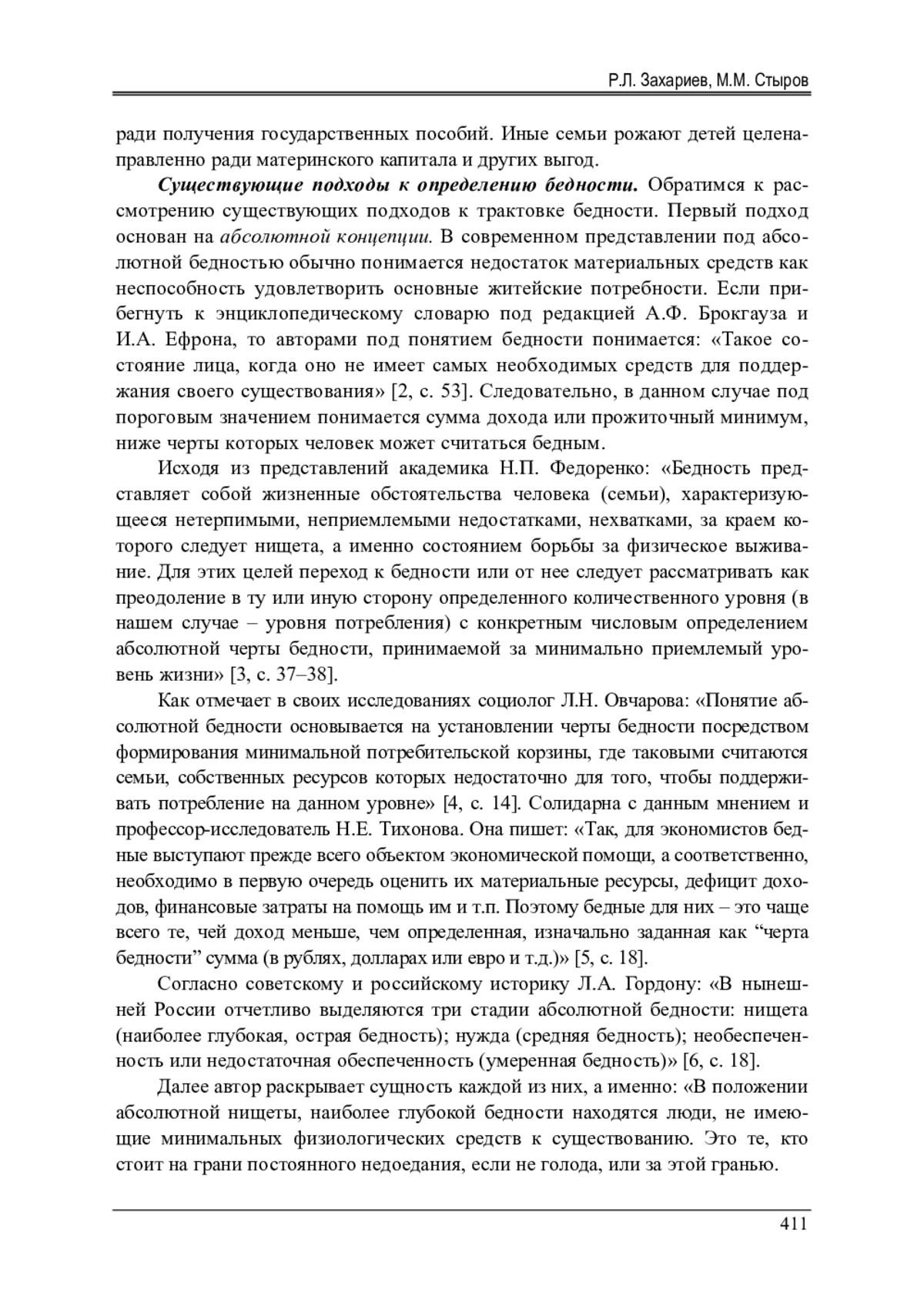 Р.Л. Захариев, М.М. Стыров

ради получения государственных пособий. Иные семьи рожают детей целенаправленно ради материнского капитала и других выгод.

Существующие подходы к определению бедности. Обратимся к рассмотрению существующих подходов к трактовке бедности. Первый подход основан на абсолютной концепции. В современном представлении под абсолютной бедностью обычно понимается недостаток материальных средств как неспособность удовлетворить основные житейские потребности. Если прибегнуть к энциклопедическому словарю под редакцией А.Ф. Брокгауза и И.А. Ефрона, то авторами под понятием бедности понимается: «Такое состояние лица, когда оно не имеет самых необходимых средств для поддержания своего существования» [2, с. 53]. Следовательно, в данном случае под пороговым значением понимается сумма дохода или прожиточный минимум, ниже черты которых человек может считаться бедным.

Исходя из представлений академика Н.П. Федоренко: «Бедность представляет собой жизненные обстоятельства человека (семьи), характеризующееся нетерпимыми, неприемлемыми недостатками, нехватками, за краем которого следует нищета, а именно состоянием борьбы за физическое выживание. Для этих целей переход к бедности или от нее следует рассматривать как преодоление в ту или иную сторону определенного количественного уровня (в нашем случае – уровня потребления) с конкретным числовым определением абсолютной черты бедности, принимаемой за минимально приемлемый уровень жизни» [3, с. 37–38].

Как отмечает в своих исследованиях социолог Л.Н. Овчарова: «Понятие абсолютной бедности основывается на установлении черты бедности посредством формирования минимальной потребительской корзины, где таковыми считаются семьи, собственных ресурсов которых недостаточно для того, чтобы поддерживать потребление на данном уровне» [4, с. 14]. Солидарна с данным мнением и профессор-исследователь Н.Е. Тихонова. Она пишет: «Так, для экономистов бедные выступают прежде всего объектом экономической помощи, а соответственно, необходимо в первую очередь оценить их материальные ресурсы, дефицит доходов, финансовые затраты на помощь им и т.п. Поэтому бедные для них – это чаще всего те, чей доход меньше, чем определенная, изначально заданная как “черта бедности” сумма (в рублях, долларах или евро и т.д.)» [5, с. 18].

Согласно советскому и российскому историку Л.А. Гордону: «В нынешней России отчетливо выделяются три стадии абсолютной бедности: нищета (наиболее глубокая, острая бедность); нужда (средняя бедность); необеспеченность или недостаточная обеспеченность (умеренная бедность)» [6, с. 18].

Далее автор раскрывает сущность каждой из них, а именно: «В положении абсолютной нищеты, наиболее глубокой бедности находятся люди, не имеющие минимальных физиологических средств к существованию. Это те, кто стоит на грани постоянного недоедания, если не голода, или за этой гранью.

411